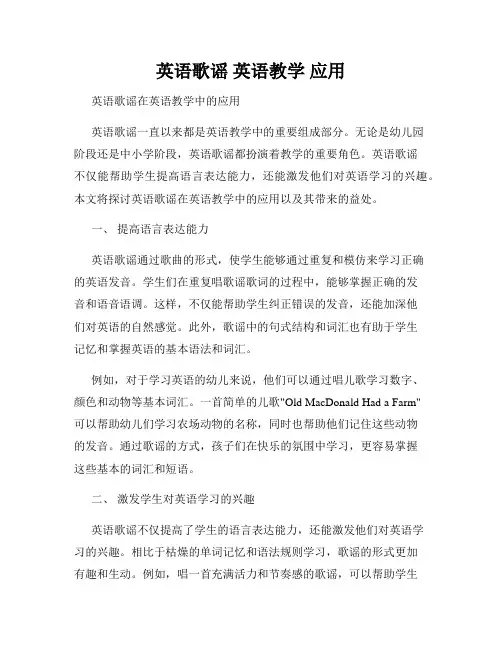 英语歌谣 英语教学 应用

英语歌谣在英语教学中的应用

英语歌谣一直以来都是英语教学中的重要组成部分。无论是幼儿园阶段还是中小学阶段，英语歌谣都扮演着教学的重要角色。英语歌谣不仅能帮助学生提高语言表达能力，还能激发他们对英语学习的兴趣。本文将探讨英语歌谣在英语教学中的应用以及其带来的益处。

一、 提高语言表达能力

英语歌谣通过歌曲的形式，使学生能够通过重复和模仿来学习正确的英语发音。学生们在重复唱歌谣歌词的过程中，能够掌握正确的发音和语音语调。这样，不仅能帮助学生纠正错误的发音，还能加深他们对英语的自然感觉。此外，歌谣中的句式结构和词汇也有助于学生记忆和掌握英语的基本语法和词汇。

例如，对于学习英语的幼儿来说，他们可以通过唱儿歌学习数字、颜色和动物等基本词汇。一首简单的儿歌"Old MacDonald Had a Farm"可以帮助幼儿们学习农场动物的名称，同时也帮助他们记住这些动物的发音。通过歌谣的方式，孩子们在快乐的氛围中学习，更容易掌握这些基本的词汇和短语。

二、 激发学生对英语学习的兴趣

英语歌谣不仅提高了学生的语言表达能力，还能激发他们对英语学习的兴趣。相比于枯燥的单词记忆和语法规则学习，歌谣的形式更加有趣和生动。例如，唱一首充满活力和节奏感的歌谣，可以帮助学生